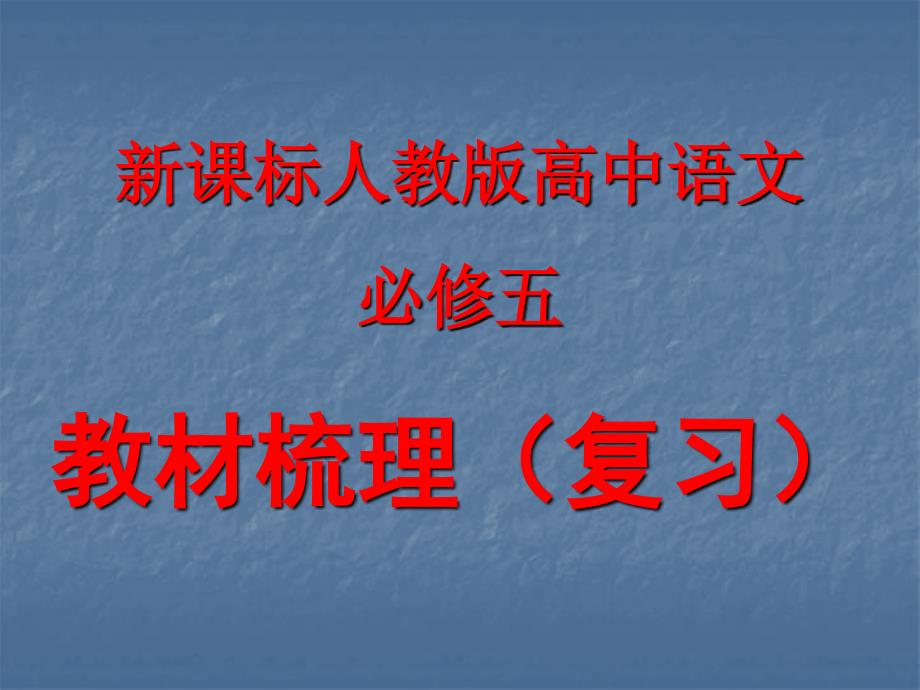 新课标人教版高中语文

必修五

教材梳理（复习）